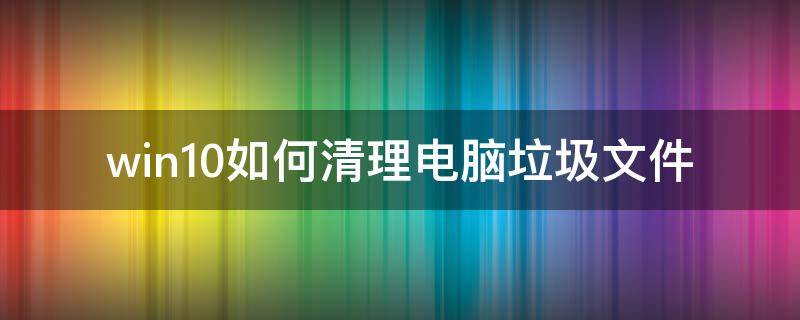 win10如何清理电脑垃圾文件